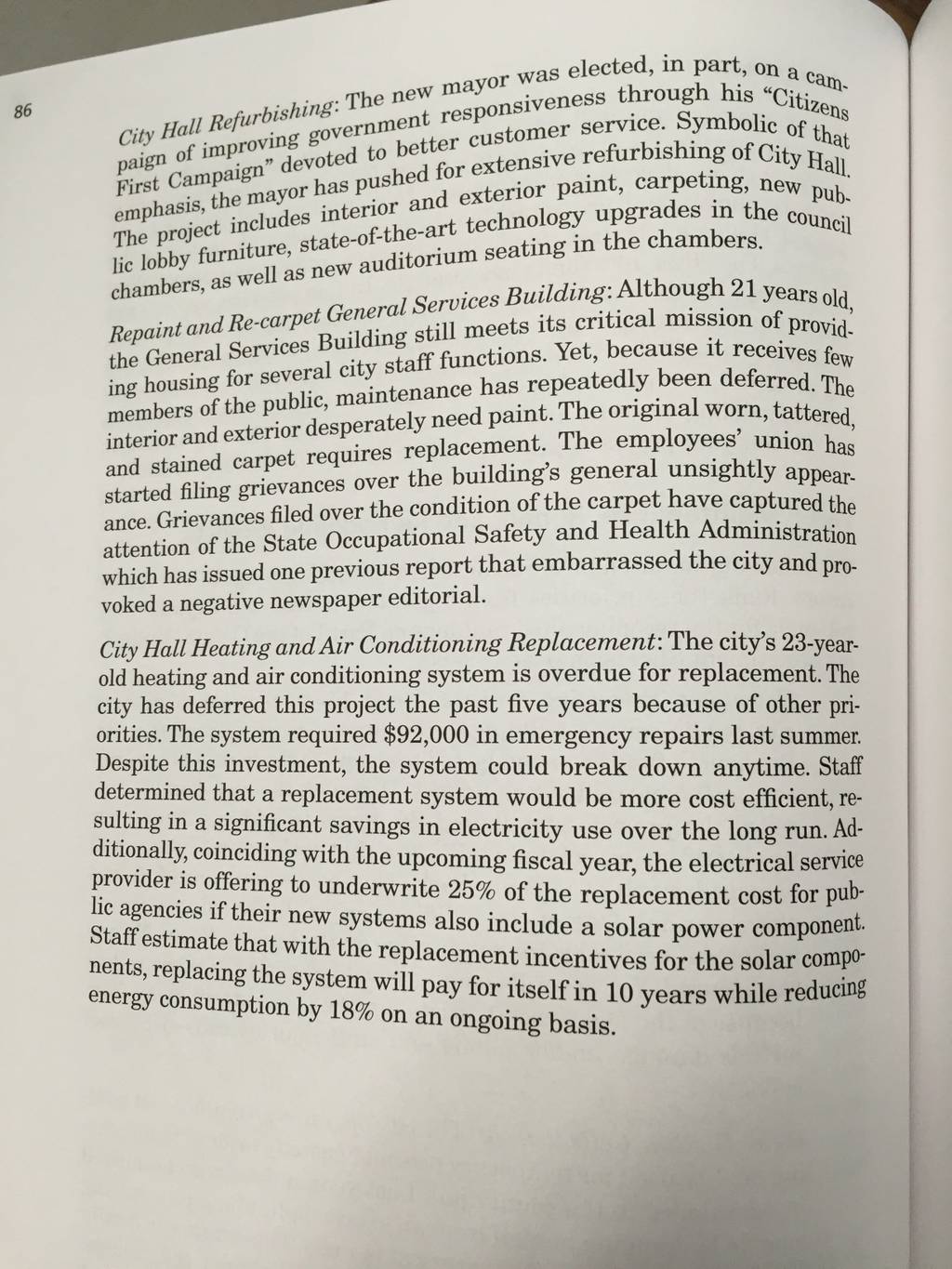 86

City Hall Refurbishing: The new mayor was elected, in part, on a campaign of improving government responsiveness through his "Citizens First Campaign" devoted to better customer service. Symbolic of that emphasis, the mayor has pushed for extensive refurbishing of City Hall. The project includes interior and exterior paint, carpeting, new public lobby furniture, state-of-the-art technology upgrades in the council chambers, as well as new auditorium seating in the chambers.

Repaint and Re-carpet General Services Building: Although 21 years old, the General Services Building still meets its critical mission of providing housing for several city staff functions. Yet, because it receives few members of the public, maintenance has repeatedly been deferred. The interior and exterior desperately need paint. The original worn, tattered, and stained carpet requires replacement. The employees' union has started filing grievances over the building's general unsightly appearance. Grievances filed over the condition of the carpet have captured the attention of the State Occupational Safety and Health Administration which has issued one previous report that embarrassed the city and provoked a negative newspaper editorial.

City Hall Heating and Air Conditioning Replacement: The city's 23-year-old heating and air conditioning system is overdue for replacement. The city has deferred this project the past five years because of other priorities. The system required $92,000 in emergency repairs last summer. Despite this investment, the system could break down anytime. Staff determined that a replacement system would be more cost efficient, resulting in a significant savings in electricity use over the long run. Additionally, coinciding with the upcoming fiscal year, the electrical service provider is offering to underwrite 25% of the replacement cost for public agencies if their new systems also include a solar power component. Staff estimate that with the replacement incentives for the solar components, replacing the system will pay for itself in 10 years while reducing energy consumption by 18% on an ongoing basis.